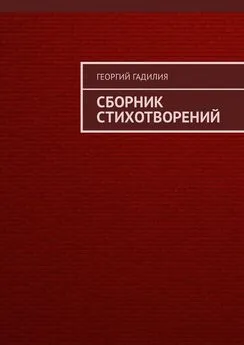 ГЕОРГИЙ ГАДИЛИЯ

СБОРНИК СТИХОТВОРЕНИЙ